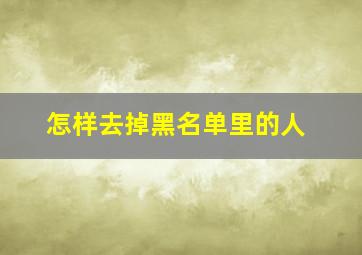 怎样去掉黑名单里的人